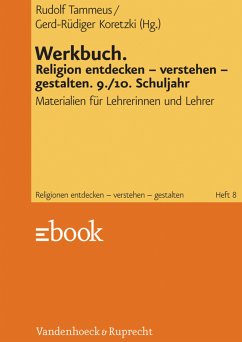 Rudolf Tammeus /
Gerd-Rüdiger Koretzki (Hg.)

Werkbuch.
Religion entdecken – verstehen – gestalten. 9./10. Schuljahr

Materialien für Lehrerinnen und Lehrer

Religionen entdecken – verstehen – gestalten

Heft 8

ebook

Vandenhoeck & Ruprecht